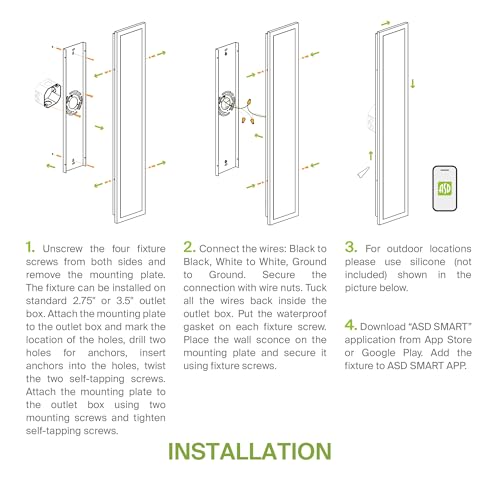 ASD

1. Unscrew the four fixture screws from both sides and remove the mounting plate. The fixture can be installed on standard 2.75" or 3.5" outlet box. Attach the mounting plate to the outlet box and mark the location of the holes, drill two holes for anchors, insert anchors into the holes, twist the two self-tapping screws. Attach the mounting plate to the outlet box using two mounting screws and tighten self-tapping screws.

2. Connect the wires: Black to Black, White to White, Ground to Ground. Secure the connection with wire nuts. Tuck all the wires back inside the outlet box. Put the waterproof gasket on each fixture screw. Place the wall sconce on the mounting plate and secure it using fixture screws.

3. For outdoor locations please use silicone (not included) shown in the picture below.

4. Download "ASD SMART" application from App Store or Google Play. Add the fixture to ASD SMART APP.

INSTALLATION